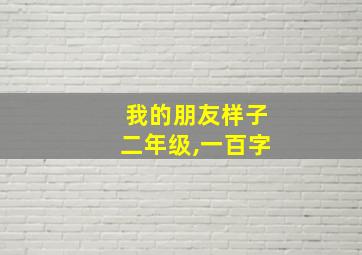 我的朋友样子
二年级,一百字